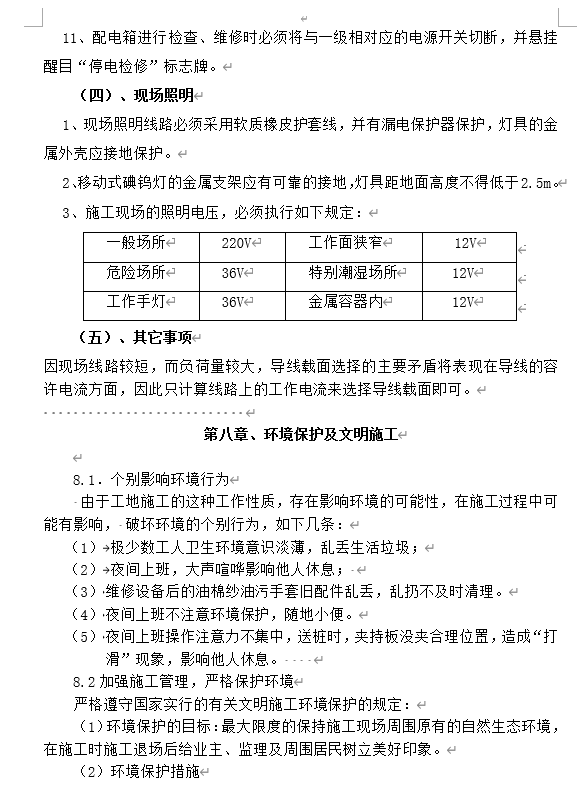 11、配电箱进行检查、维修时必须将与一级相对应的电源开关切断，并悬挂醒目“停电检修”标志牌。

（四）、现场照明

1、现场照明线路必须采用软质橡皮护套线，并有漏电保护器保护，灯具的金属外壳应接地保护。

2、移动式碘钨灯的金属支架应有可靠的接地，灯具距地面高度不得低于2.5m。

3、施工现场的照明电压，必须执行如下规定：

| 一般场所 | 220V | 工作面狭窄 | 12V |
|---|---|---|---|
| 危险场所 | 36V | 特别潮湿场所 | 12V |
| 工作手灯 | 36V | 金属容器内 | 12V |

（五）、其它事项

因现场线路较短，而负荷量较大，导线载面选择的主要矛盾将表现在导线的容许电流方面，因此只计算线路上的工作电流来选择导线载面即可。

第八章、环境保护及文明施工

8.1．个别影响环境行为

由于工地施工的这种工作性质，存在影响环境的可能性，在施工过程中可能有影响，破坏环境的个别行为，如下几条：

（1）极少数工人卫生环境意识淡薄，乱丢生活垃圾；

（2）夜间上班，大声喧哗影响他人休息；

（3）维修设备后的油棉纱油污手套旧配件乱丢，乱扔不及时清理。

（4）夜间上班不注意环境保护，随地小便。

（5）夜间上班操作注意力不集中，送桩时，夹持板没夹合理位置，造成“打滑”现象，影响他人休息。

8.2 加强施工管理，严格保护环境

严格遵守国家实行的有关文明施工环境保护的规定：

（1）环境保护的目标：最大限度的保持施工现场周围原有的自然生态环境，在施工时施工退场后给业主、监理及周围居民树立美好印象。

（2）环境保护措施